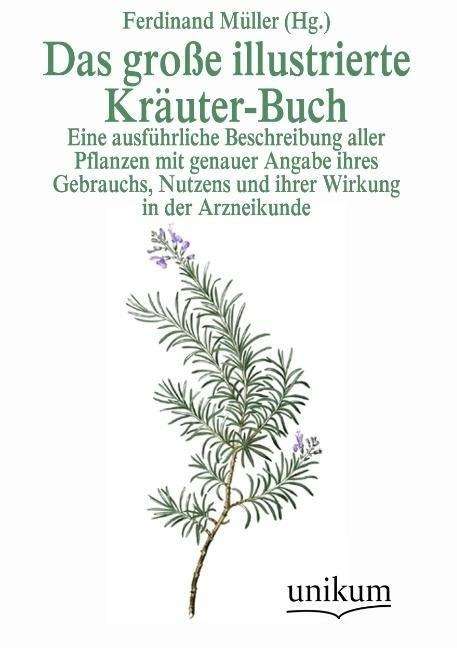 Ferdinand Müller (Hg.)

Das große illustrierte Kräuter-Buch

Eine ausführliche Beschreibung aller Pflanzen mit genauer Angabe ihres Gebrauchs, Nutzens und ihrer Wirkung in der Arzneikunde

unikum